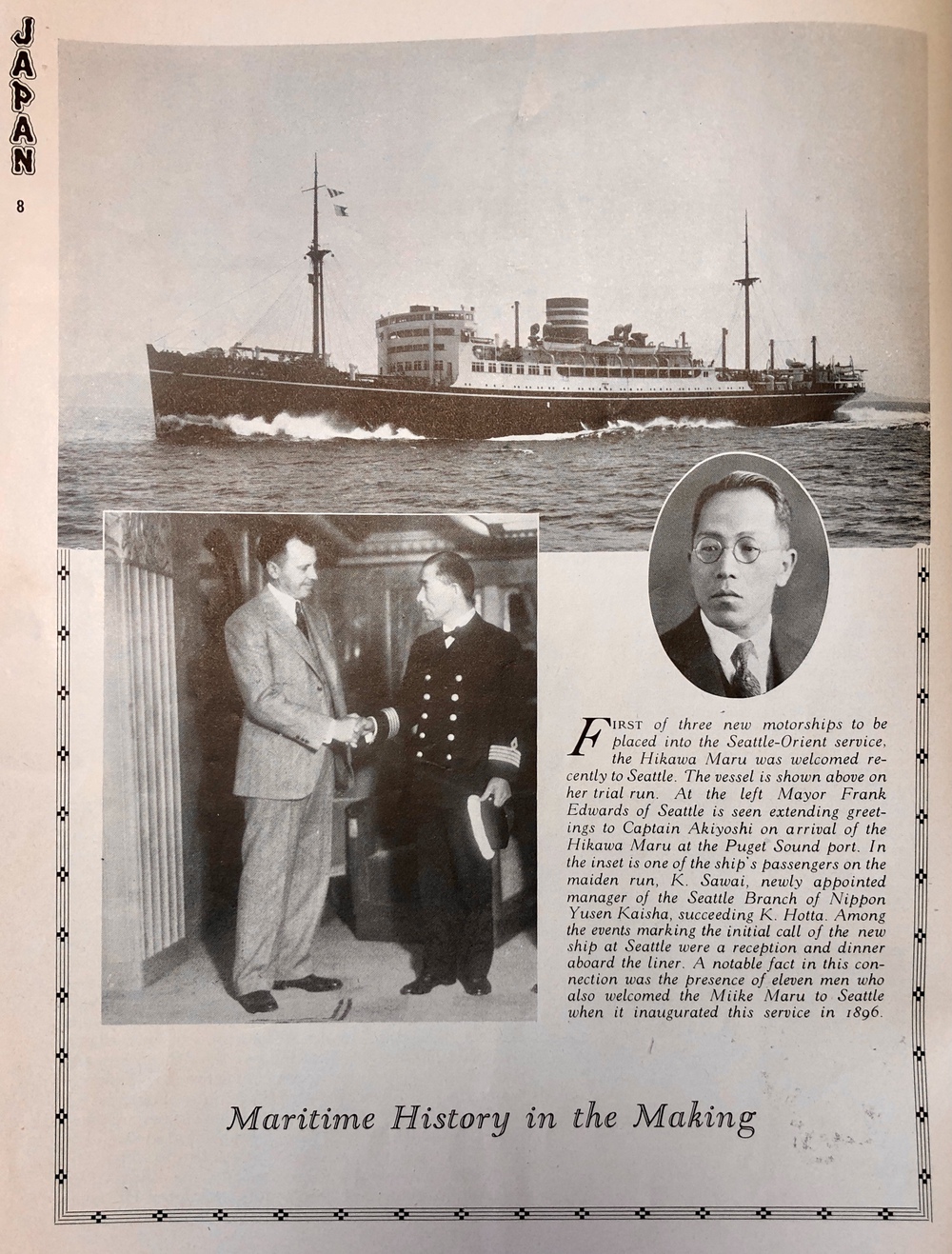 JAPAN

8

FIRST of three new motorships to be placed into the Seattle-Orient service, the Hikawa Maru was welcomed recently to Seattle. The vessel is shown above on her trial run. At the left Mayor Frank Edwards of Seattle is seen extending greetings to Captain Akiyoshi on arrival of the Hikawa Maru at the Puget Sound port. In the inset is one of the ship's passengers on the maiden run, K. Sawai, newly appointed manager of the Seattle Branch of Nippon Yusen Kaisha, succeeding K. Hotta. Among the events marking the initial call of the new ship at Seattle were a reception and dinner aboard the liner. A notable fact in this connection was the presence of eleven men who also welcomed the Miike Maru to Seattle when it inaugurated this service in 1896.

Maritime History in the Making